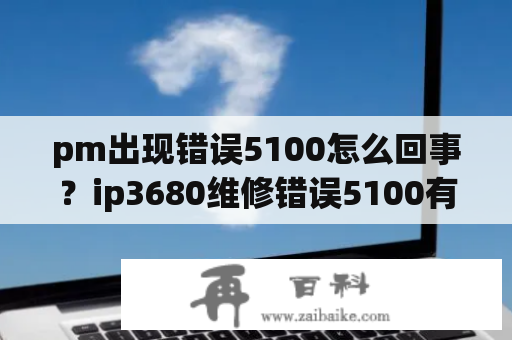 pm出现错误5100怎么回事？ip3680维修错误5100有

再 百科
www.zaibaike.com